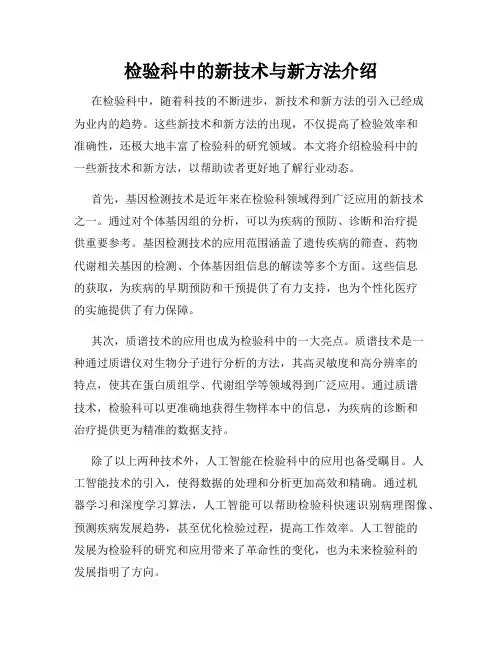 检验科中的新技术与新方法介绍

在检验科中，随着科技的不断进步，新技术和新方法的引入已经成为业内的趋势。这些新技术和新方法的出现，不仅提高了检验效率和准确性，还极大地丰富了检验科的研究领域。本文将介绍检验科中的一些新技术和新方法，以帮助读者更好地了解行业动态。

首先，基因检测技术是近年来在检验科领域得到广泛应用的新技术之一。通过对个体基因组的分析，可以为疾病的预防、诊断和治疗提供重要参考。基因检测技术的应用范围涵盖了遗传疾病的筛查、药物代谢相关基因的检测、个体基因组信息的解读等多个方面。这些信息的获取，为疾病的早期预防和干预提供了有力支持，也为个性化医疗的实施提供了有力保障。

其次，质谱技术的应用也成为检验科中的一大亮点。质谱技术是一种通过质谱仪对生物分子进行分析的方法，其高灵敏度和高分辨率的特点，使其在蛋白质组学、代谢组学等领域得到广泛应用。通过质谱技术，检验科可以更准确地获得生物样本中的信息，为疾病的诊断和治疗提供更为精准的数据支持。

除了以上两种技术外，人工智能在检验科中的应用也备受瞩目。人工智能技术的引入，使得数据的处理和分析更加高效和精确。通过机器学习和深度学习算法，人工智能可以帮助检验科快速识别病理图像、预测疾病发展趋势，甚至优化检验过程，提高工作效率。人工智能的发展为检验科的研究和应用带来了革命性的变化，也为未来检验科的发展指明了方向。